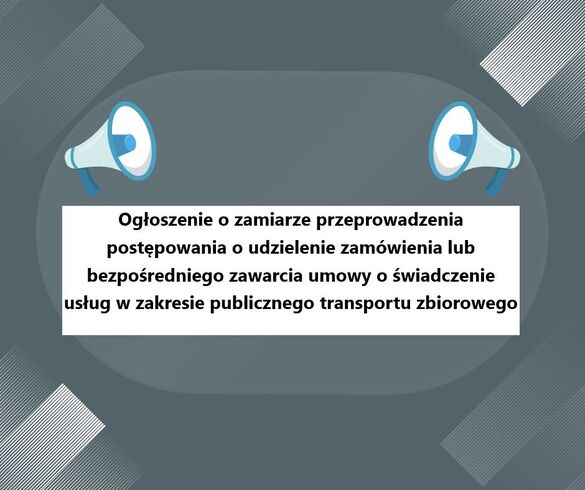 Ogłoszenie o zamiarze przeprowadzenia postępowania o udzielenie zamówienia lub bezpośredniego zawarcia umowy o świadczenie usług w zakresie publicznego transportu zbiorowego